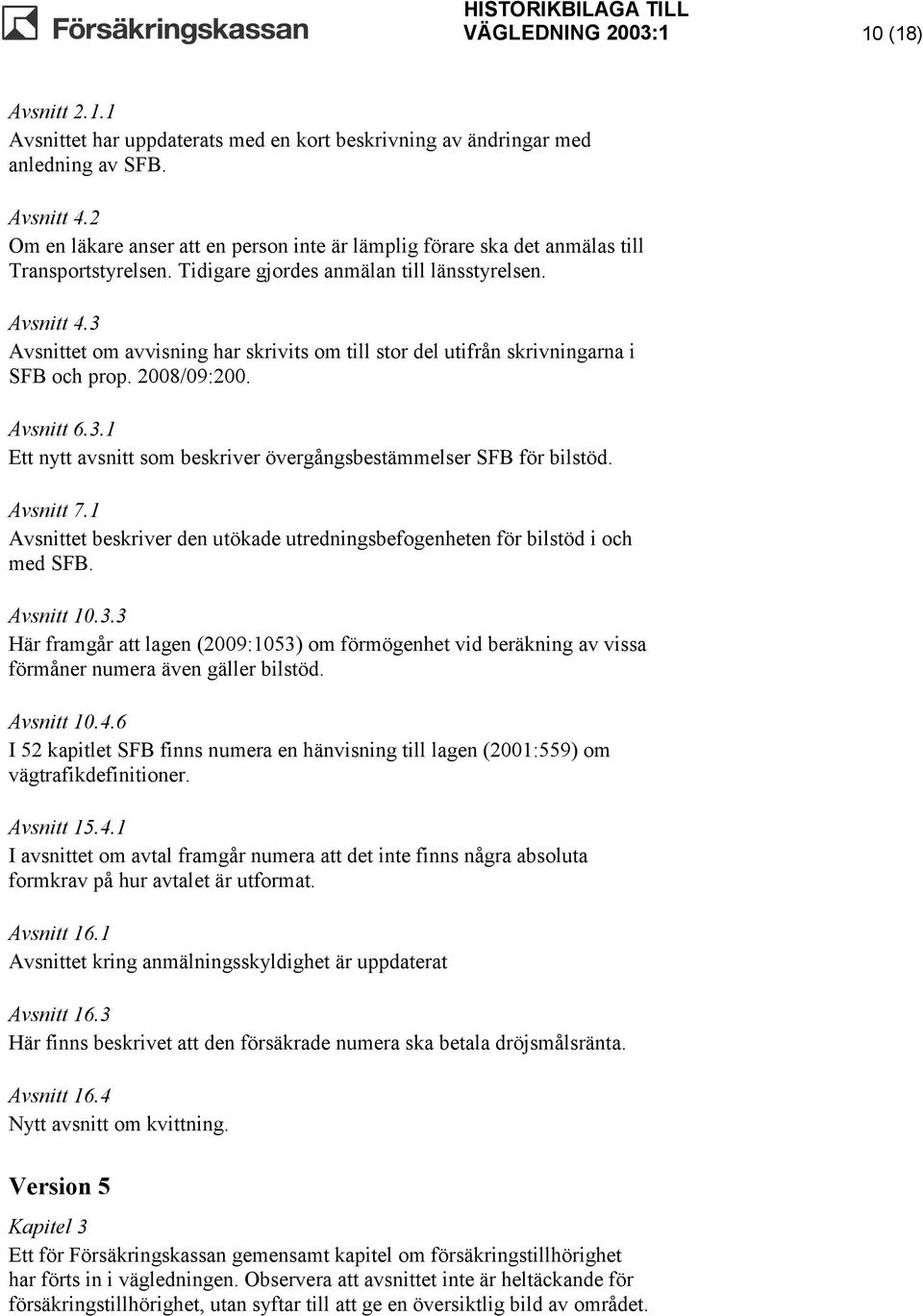 Försäkringskassan

HISTORIKBILAGA TILL VÄGLEDNING 2003:1

10 (18)

Avsnitt 2.1.1
Avsnittet har uppdaterats med en kort beskrivning av ändringar med anledning av SFB.

Avsnitt 4.2
Om en läkare anser att en person inte är lämplig förare ska det anmälas till Transportstyrelsen. Tidigare gjordes anmälan till länsstyrelsen.

Avsnitt 4.3
Avsnittet om avvisning har skrivits om till stor del utifrån skrivningarna i SFB och prop. 2008/09:200.

Avsnitt 6.3.1
Ett nytt avsnitt som beskriver övergångsbestämmelser SFB för bilstöd.

Avsnitt 7.1
Avsnittet beskriver den utökade utredningsbefogenheten för bilstöd i och med SFB.

Avsnitt 10.3.3
Här framgår att lagen (2009:1053) om förmögenhet vid beräkning av vissa förmåner numera även gäller bilstöd.

Avsnitt 10.4.6
I 52 kapitlet SFB finns numera en hänvisning till lagen (2001:559) om vägtrafikdefinitioner.

Avsnitt 15.4.1
I avsnittet om avtal framgår numera att det inte finns några absoluta formkrav på hur avtalet är utformat.

Avsnitt 16.1
Avsnittet kring anmälningsskyldighet är uppdaterat

Avsnitt 16.3
Här finns beskrivet att den försäkrade numera ska betala dröjsmålsränta.

Avsnitt 16.4
Nytt avsnitt om kvittning.

Version 5

Kapitel 3
Ett för Försäkringskassan gemensamt kapitel om försäkringstillhörighet har förts in i vägledningen. Observera att avsnittet inte är heltäckande för försäkringstillhörighet, utan syftar till att ge en översiktlig bild av området.